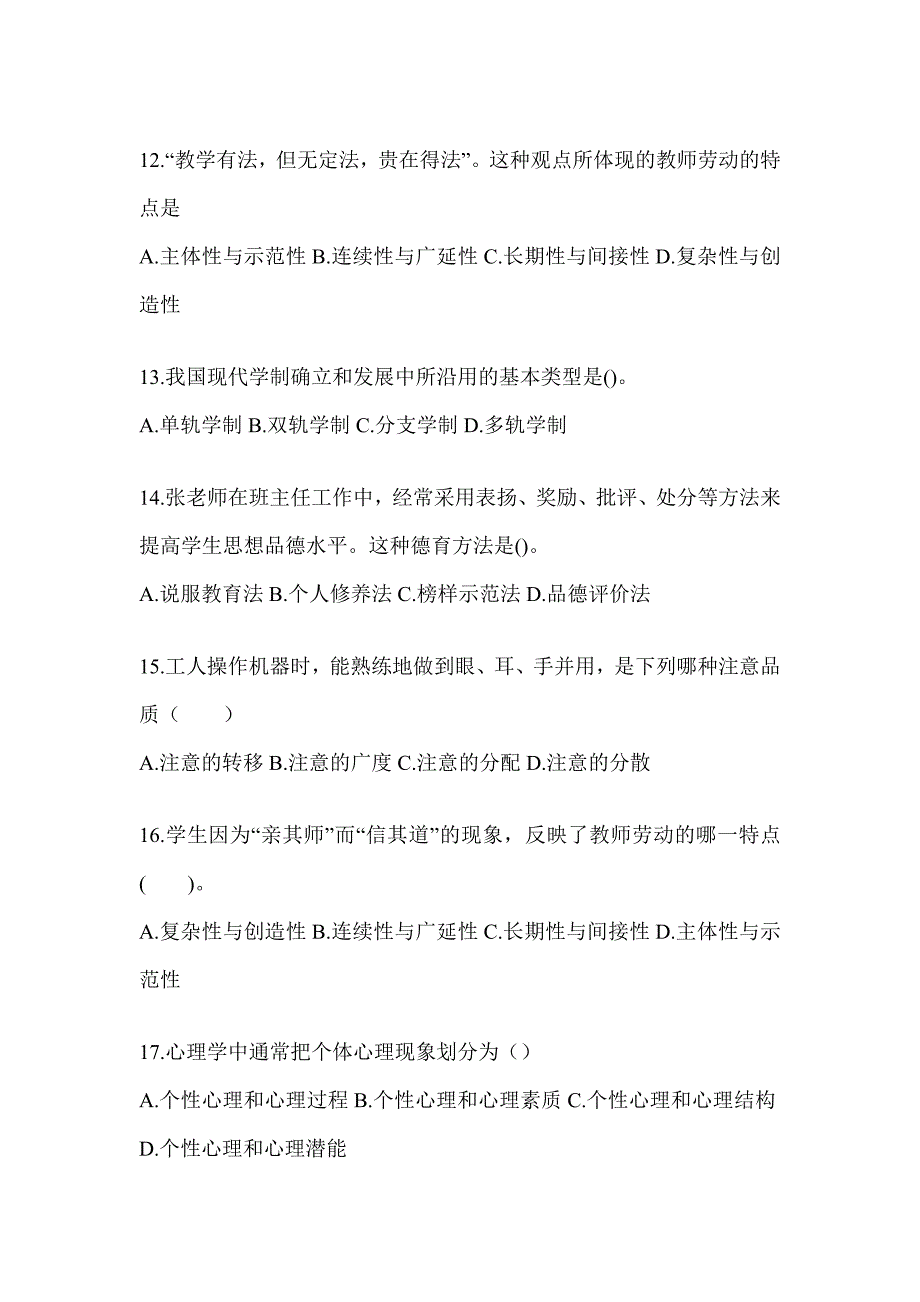 12.“教学有法，但无定法，贵在得法”。这种观点所体现的教师劳动的特点是

A.主体性与示范性 B.连续性与广延性 C.长期性与间接性 D.复杂性与创造性

13.我国现代学制确立和发展中所沿用的基本类型是()。

A.单轨学制 B.双轨学制 C.分支学制 D.多轨学制

14.张老师在班主任工作中，经常采用表扬、奖励、批评、处分等方法来提高学生思想品德水平。这种德育方法是()。

A.说服教育法 B.个人修养法 C.榜样示范法 D.品德评价法

15.工人操作机器时，能熟练地做到眼、耳、手并用，是下列哪种注意品质（　　）

A.注意的转移 B.注意的广度 C.注意的分配 D.注意的分散

16.学生因为“亲其师”而“信其道”的现象，反映了教师劳动的哪一特点(　　)。

A.复杂性与创造性 B.连续性与广延性 C.长期性与间接性 D.主体性与示范性

17.心理学中通常把个体心理现象划分为（）

A.个性心理和心理过程 B.个性心理和心理素质 C.个性心理和心理结构 D.个性心理和心理潜能